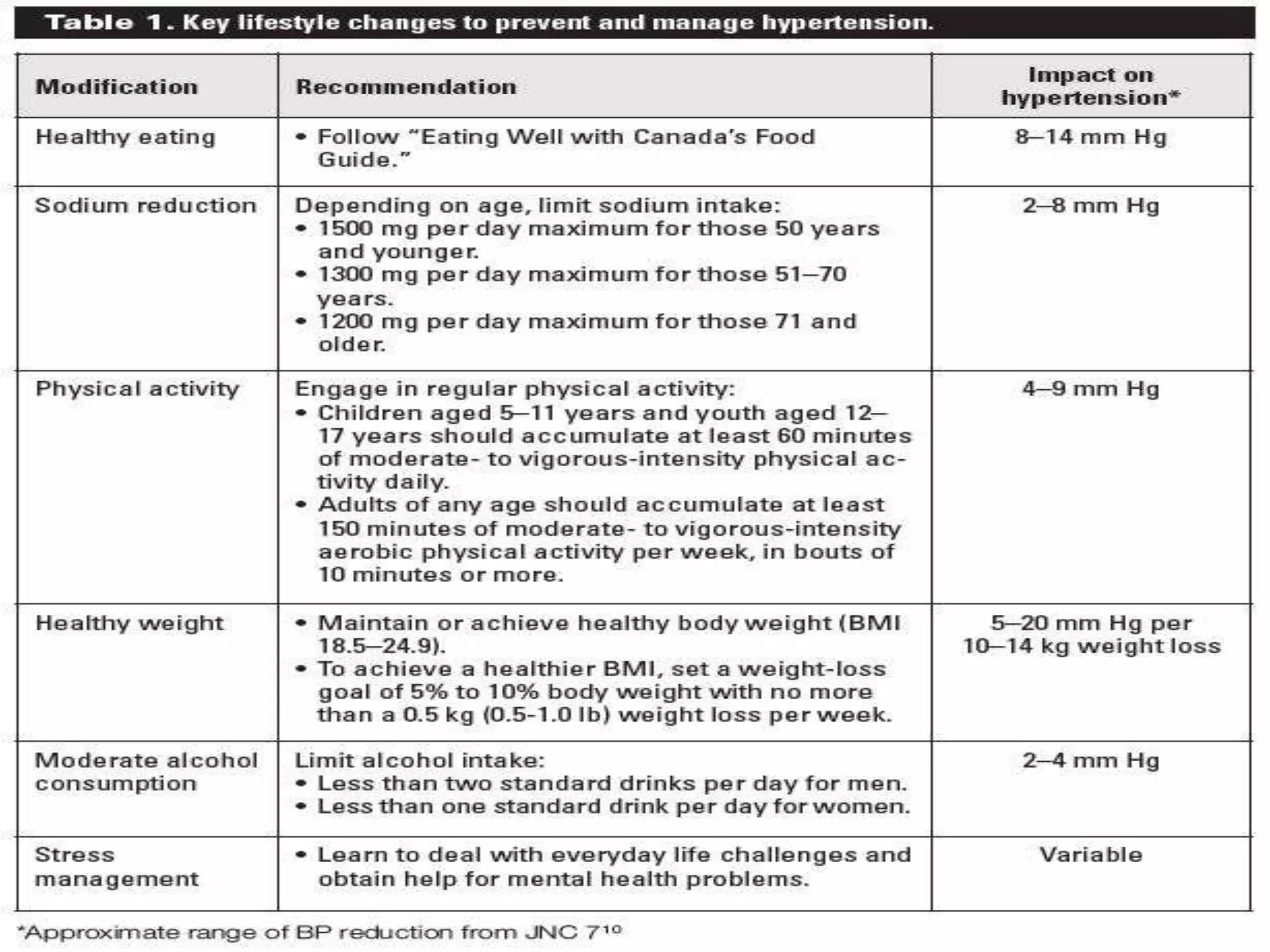 Table 1. Key lifestyle changes to prevent and manage hypertension.

| Modification | Recommendation | Impact on hypertension* |
|---|---|---|
| Healthy eating | • Follow "Eating Well with Canada's Food Guide." | 8–14 mm Hg |
| Sodium reduction | Depending on age, limit sodium intake: • 1500 mg per day maximum for those 50 years and younger. • 1300 mg per day maximum for those 51–70 years. • 1200 mg per day maximum for those 71 and older. | 2–8 mm Hg |
| Physical activity | Engage in regular physical activity: • Children aged 5–11 years and youth aged 12–17 years should accumulate at least 60 minutes of moderate- to vigorous-intensity physical activity daily. • Adults of any age should accumulate at least 150 minutes of moderate- to vigorous-intensity aerobic physical activity per week, in bouts of 10 minutes or more. | 4–9 mm Hg |
| Healthy weight | • Maintain or achieve healthy body weight (BMI 18.5–24.9). • To achieve a healthier BMI, set a weight-loss goal of 5% to 10% body weight with no more than a 0.5 kg (0.5-1.0 lb) weight loss per week. | 5–20 mm Hg per 10–14 kg weight loss |
| Moderate alcohol consumption | Limit alcohol intake: • Less than two standard drinks per day for men. • Less than one standard drink per day for women. | 2–4 mm Hg |
| Stress management | • Learn to deal with everyday life challenges and obtain help for mental health problems. | Variable |

*Approximate range of BP reduction from JNC 7$^{10}$